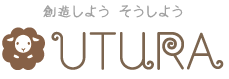 創造しよう そうしよう

UTURA